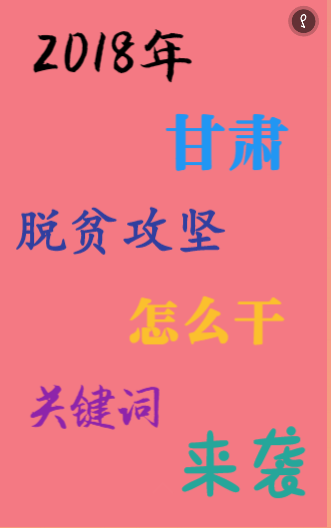 2018年

甘肃

脱贫攻坚

怎么干

关键词

来袭